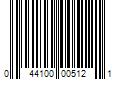 0 44100 00512 1